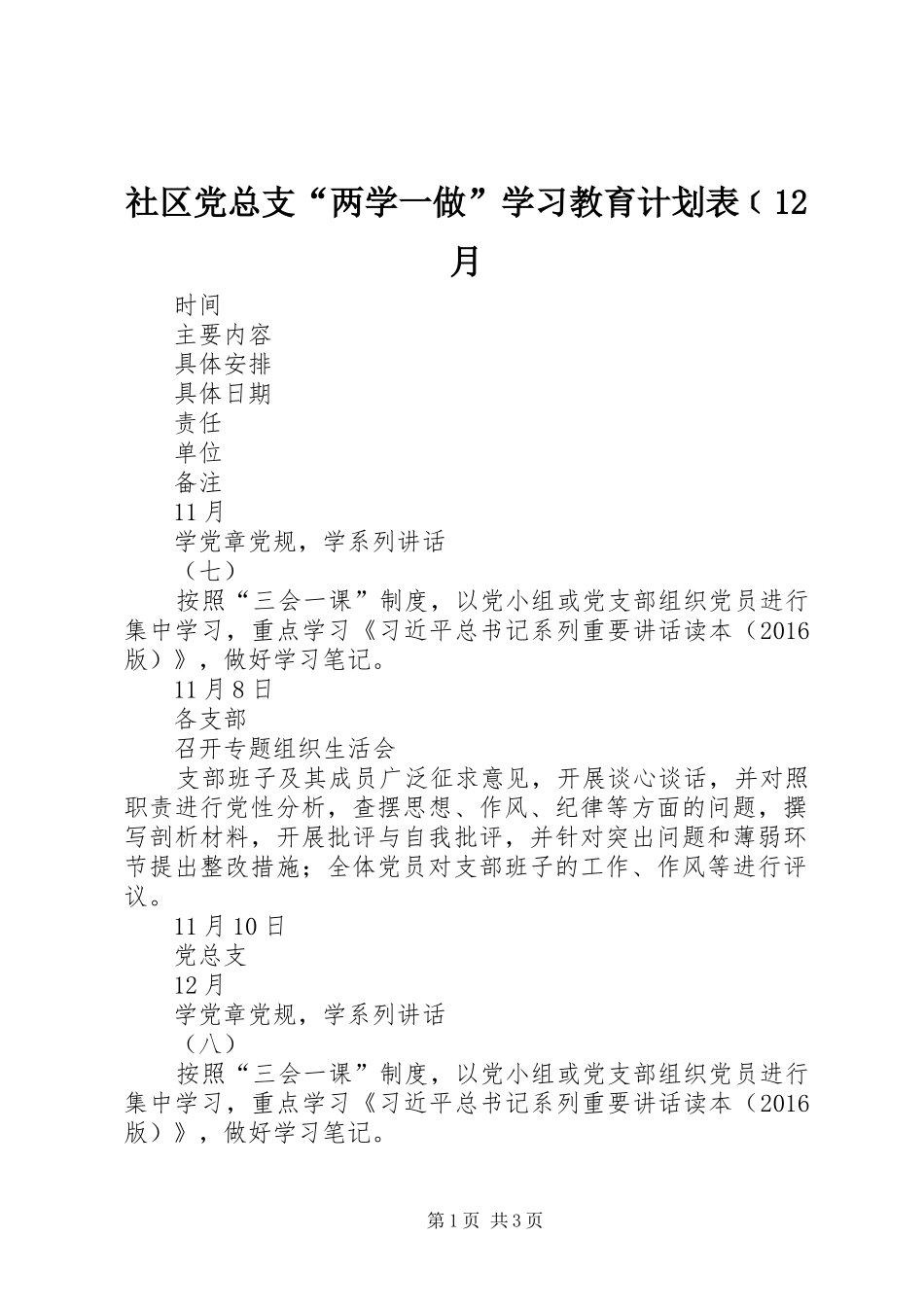 社区党总支“两学一做”学习教育计划表（12月

时间

主要内容

具体安排

具体日期

责任

单位

备注

11月

学党章党规，学系列讲话

（七）

按照“三会一课”制度，以党小组或党支部组织党员进行集中学习，重点学习《习近平总书记系列重要讲话读本（2016版）》，做好学习笔记。

11月8日

各支部

召开专题组织生活会

支部班子及其成员广泛征求意见，开展谈心谈话，并对照职责进行党性分析，查摆思想、作风、纪律等方面的问题，撰写剖析材料，开展批评与自我批评，并针对突出问题和薄弱环节提出整改措施；全体党员对支部班子的工作、作风等进行评议。

11月10日

党总支

12月

学党章党规，学系列讲话

（八）

按照“三会一课”制度，以党小组或党支部组织党员进行集中学习，重点学习《习近平总书记系列重要讲话读本（2016版）》，做好学习笔记。

第1页 共3页